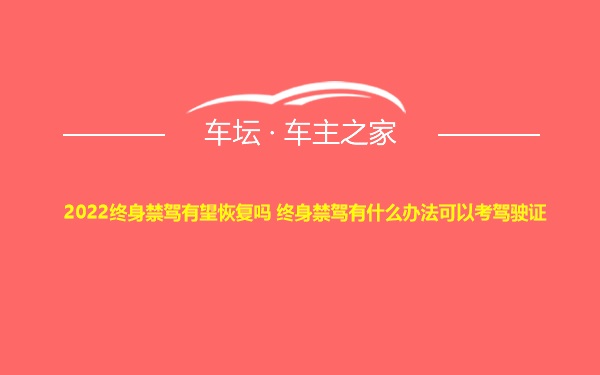 车坛 · 车主之家

2022终身禁驾有望恢复吗 终身禁驾有什么办法可以考驾驶证